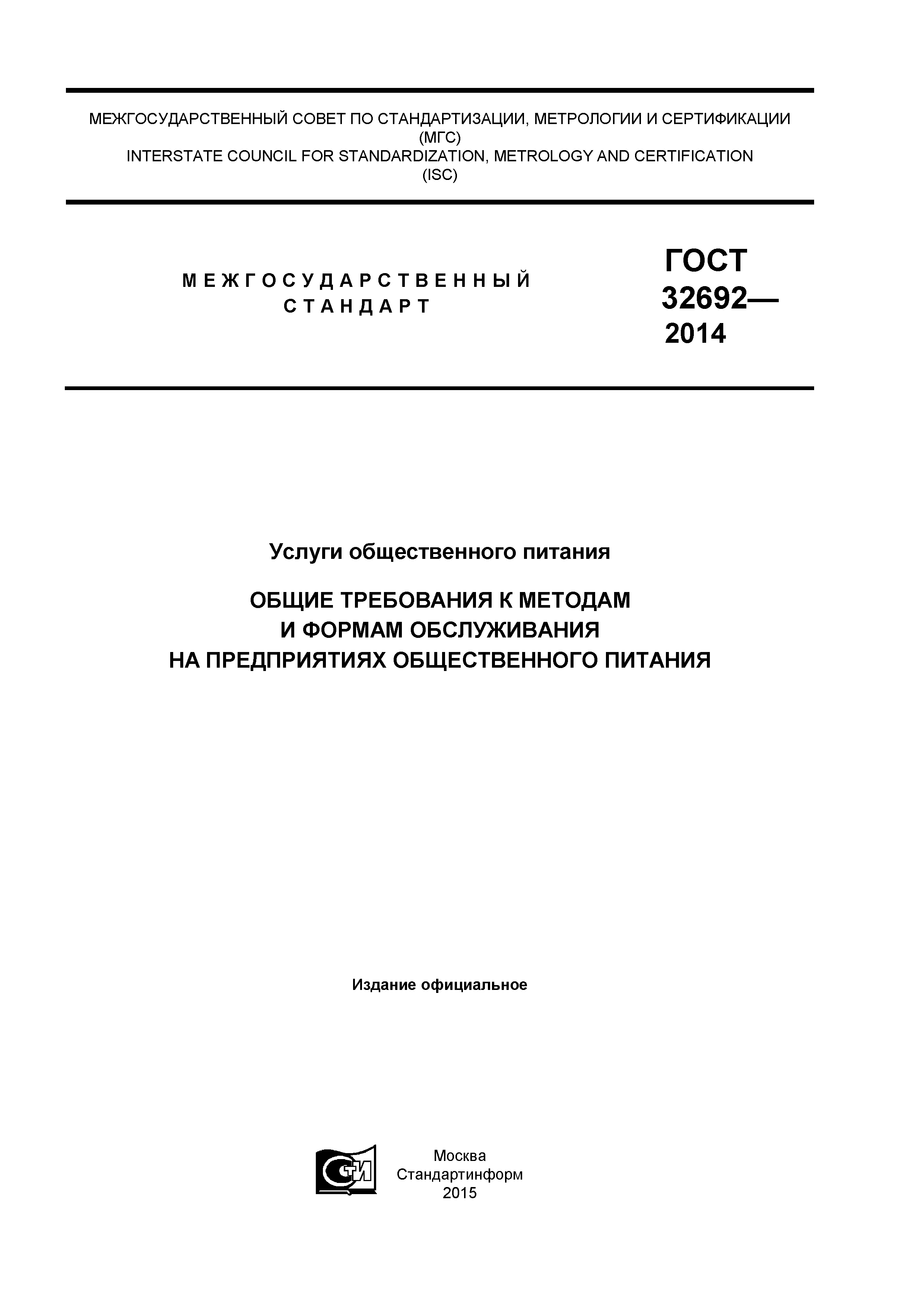 МЕЖГОСУДАРСТВЕННЫЙ СОВЕТ ПО СТАНДАРТИЗАЦИИ, МЕТРОЛОГИИ И СЕРТИФИКАЦИИ
(МГС)
INTERSTATE COUNCIL FOR STANDARDIZATION, METROLOGY AND CERTIFICATION
(ISC)

МЕЖГОСУДАРСТВЕННЫЙ
СТАНДАРТ

ГОСТ
32692—
2014

Услуги общественного питания

ОБЩИЕ ТРЕБОВАНИЯ К МЕТОДАМ
И ФОРМАМ ОБСЛУЖИВАНИЯ
НА ПРЕДПРИЯТИЯХ ОБЩЕСТВЕННОГО ПИТАНИЯ

Издание официальное

СТИ

Москва
Стандартинформ
2015